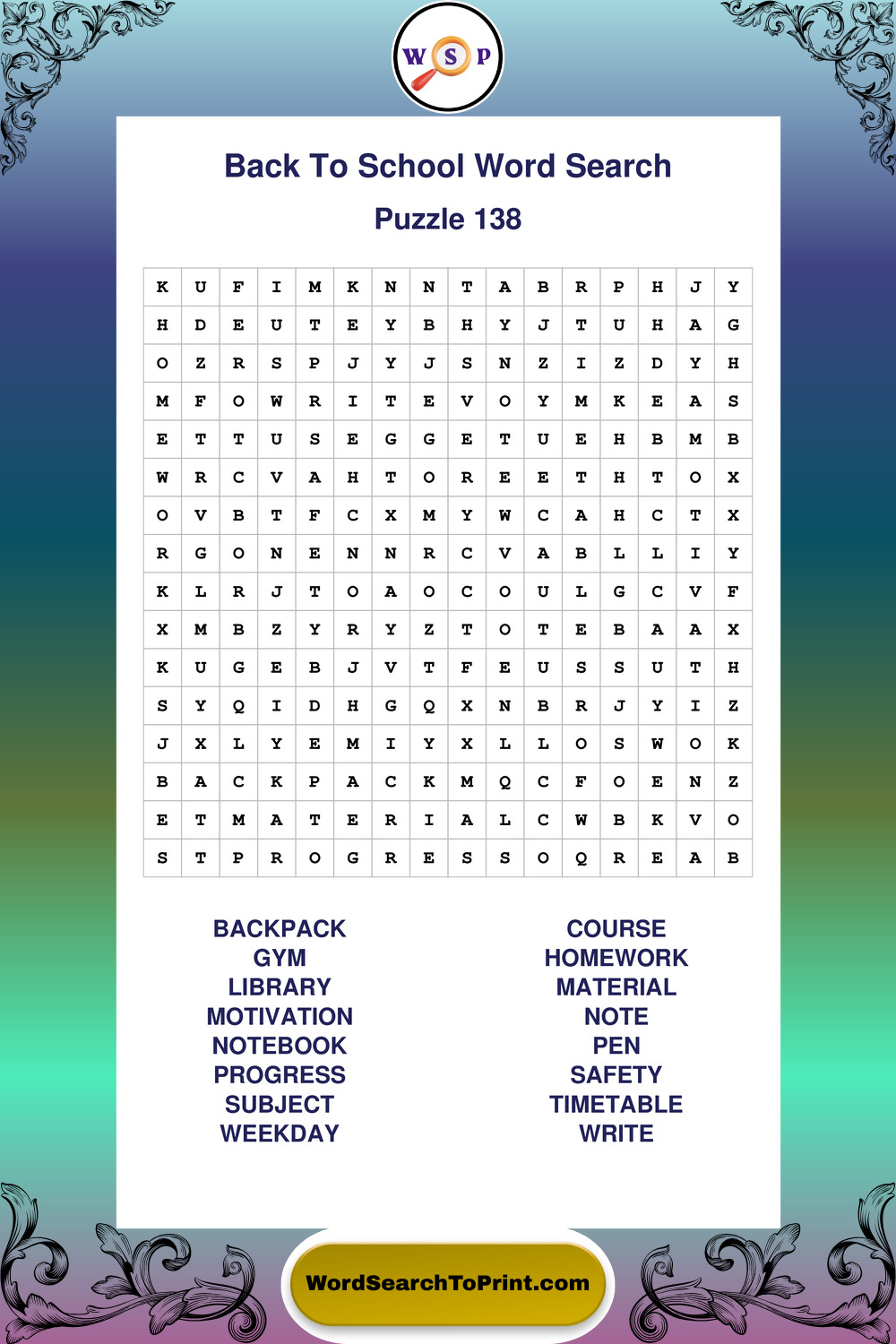 W S P

Back To School Word Search

Puzzle 138

| K | U | F | I | M | K | N | N | T | A | B | R | P | H | J | Y |
|---|---|---|---|---|---|---|---|---|---|---|---|---|---|---|---|
| H | D | E | U | T | E | Y | B | H | Y | J | T | U | H | A | G |
| O | Z | R | S | P | J | Y | J | S | N | Z | I | Z | D | Y | H |
| M | F | O | W | R | I | T | E | V | O | Y | M | K | E | A | S |
| E | T | T | U | S | E | G | G | E | T | U | E | H | B | M | B |
| W | R | C | V | A | H | T | O | R | E | E | T | H | T | O | X |
| O | V | B | T | F | C | X | M | Y | W | C | A | H | C | T | X |
| R | G | O | N | E | N | N | R | C | V | A | B | L | L | I | Y |
| K | L | R | J | T | O | A | O | C | O | U | L | G | C | V | F |
| X | M | B | Z | Y | R | Y | Z | T | O | T | E | B | A | A | X |
| K | U | G | E | B | J | V | T | F | E | U | S | S | U | T | H |
| S | Y | Q | I | D | H | G | Q | X | N | B | R | J | Y | I | Z |
| J | X | L | Y | E | M | I | Y | X | L | L | O | S | W | O | K |
| B | A | C | K | P | A | C | K | M | Q | C | F | O | E | N | Z |
| E | T | M | A | T | E | R | I | A | L | C | W | B | K | V | O |
| S | T | P | R | O | G | R | E | S | S | O | Q | R | E | A | B |

BACKPACK
GYM
LIBRARY
MOTIVATION
NOTEBOOK
PROGRESS
SUBJECT
WEEKDAY

COURSE
HOMEWORK
MATERIAL
NOTE
PEN
SAFETY
TIMETABLE
WRITE

WordSearchToPrint.com